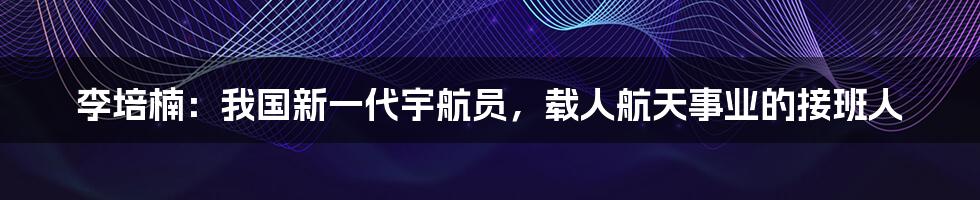 李培楠：我国新一代宇航员，载人航天事业的接班人